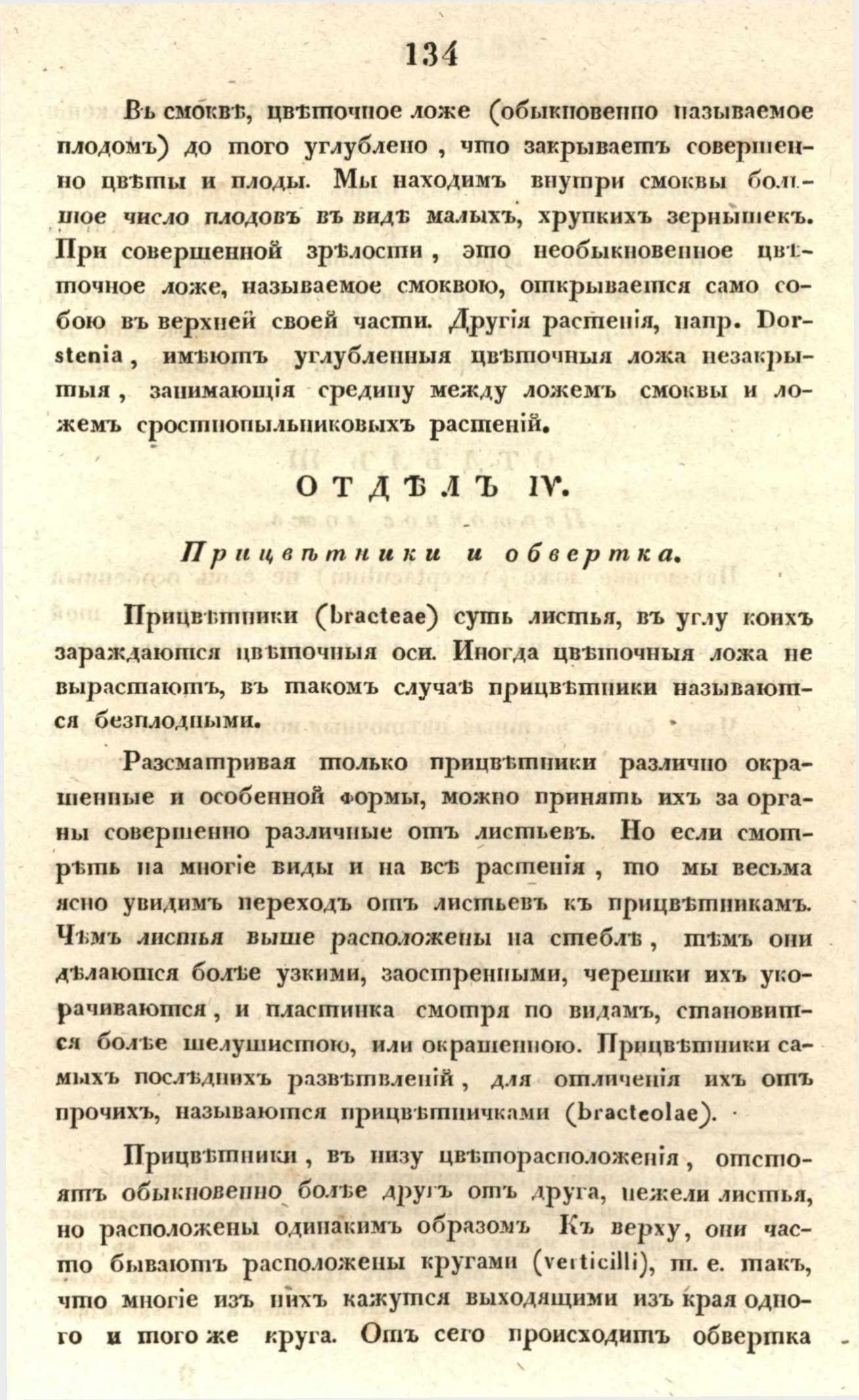 134

Въ смоквѣ, цвѣточное ложе (обыкновенно называемое плодомъ) до того углублено, что закрываетъ совершенно цвѣты и плоды. Мы находимъ внутри смоквы большое число плодовъ въ видѣ малыхъ, хрупкихъ зернышекъ. При совершенной зрѣлости, это необыкновенное цвѣточное ложе, называемое смоквою, открывается само собою въ верхней своей части. Другія растенія, напр. Dorstenia, имѣютъ углубленныя цвѣточныя ложа незакрытыя, занимающія средину между ложемъ смоквы и ложемъ сростнопыльниковыхъ растеній.

ОТДѢЛЪ IV.

Прицвѣтники и обвертка.

Прицвѣтники (bracteae) суть листья, въ углу коихъ зараждаются цвѣточныя оси. Иногда цвѣточныя ложа не вырастаютъ, въ такомъ случаѣ прицвѣтники называются безплодными.

Разсматривая только прицвѣтники различно окрашенные и особенной формы, можно принять ихъ за органы совершенно различные отъ листьевъ. Но если смотрѣть на многіе виды и на всѣ растенія, то мы весьма ясно увидимъ переходъ отъ листьевъ къ прицвѣтникамъ. Чѣмъ листья выше расположены на стеблѣ, тѣмъ они дѣлаются болѣе узкими, заостренными, черешки ихъ укорачиваются, и пластинка смотря по видамъ, становится болѣе шелушистою, или окрашенною. Прицвѣтники самыхъ послѣднихъ развѣтвленій, для отличенія ихъ отъ прочихъ, называются прицвѣтничками (bracteolae).

Прицвѣтники, въ низу цвѣторасположенія, отстоятъ обыкновенно болѣе другъ отъ друга, нежели листья, но расположены одинакимъ образомъ Къ верху, они часто бываютъ расположены кругами (verticilli), т. е. такъ, что многіе изъ нихъ кажутся выходящими изъ края одного и того же круга. Отъ сего происходитъ обвертка